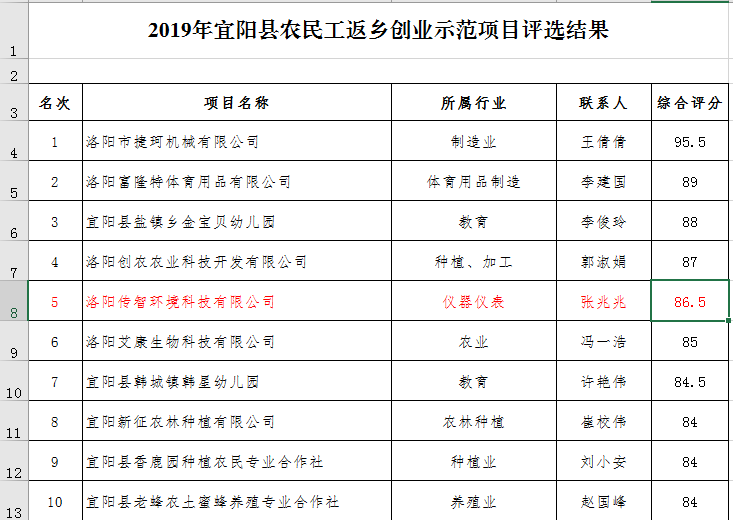 2019年宜阳县农民工返乡创业示范项目评选结果

| 名次 | 项目名称 | 所属行业 | 联系人 | 综合评分 |
|---|---|---|---|---|
| 1 | 洛阳市捷珂机械有限公司 | 制造业 | 王倩倩 | 95.5 |
| 2 | 洛阳富隆特体育用品有限公司 | 体育用品制造 | 李建国 | 89 |
| 3 | 宜阳县盐镇乡金宝贝幼儿园 | 教育 | 李俊玲 | 88 |
| 4 | 洛阳创农农业科技开发有限公司 | 种植、加工 | 郭淑娟 | 87 |
| 5 | 洛阳传智环境科技有限公司 | 仪器仪表 | 张兆兆 | 86.5 |
| 6 | 洛阳艾康生物科技有限公司 | 农业 | 冯一浩 | 85 |
| 7 | 宜阳县韩城镇韩星幼儿园 | 教育 | 许艳伟 | 84.5 |
| 8 | 宜阳新征农林种植有限公司 | 农林种植 | 崔校伟 | 84 |
| 9 | 宜阳县香鹿园种植农民专业合作社 | 种植业 | 刘小安 | 84 |
| 10 | 宜阳县老蜂农土蜜蜂养殖专业合作社 | 养殖业 | 赵国峰 | 84 |